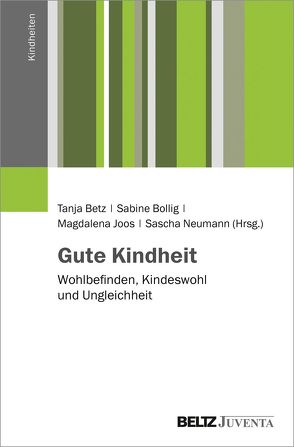 Kindheiten

Tanja Betz | Sabine Bollig | Magdalena Joos | Sascha Neumann (Hrsg.)

Gute Kindheit

Wohlbefinden, Kindeswohl und Ungleichheit

BELTZ JUVENTA